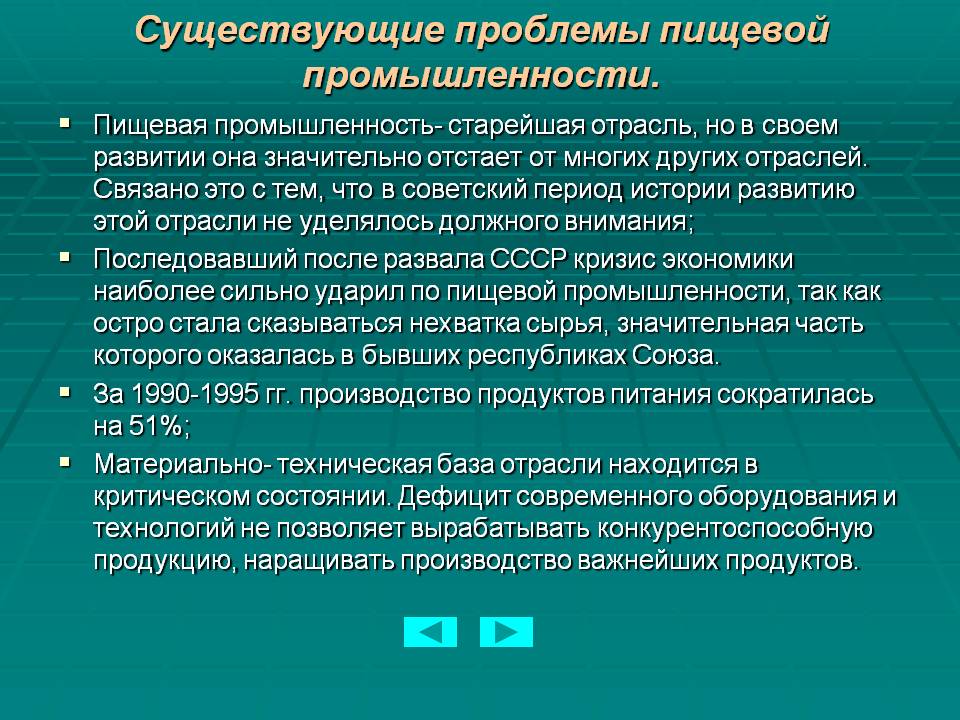 Существующие проблемы пищевой промышленности.

• Пищевая промышленность- старейшая отрасль, но в своем развитии она значительно отстает от многих других отраслей. Связано это с тем, что в советский период истории развитию этой отрасли не уделялось должного внимания;

• Последовавший после развала СССР кризис экономики наиболее сильно ударил по пищевой промышленности, так как остро стала сказываться нехватка сырья, значительная часть которого оказалась в бывших республиках Союза.

• За 1990-1995 гг. производство продуктов питания сократилась на 51%;

• Материально- техническая база отрасли находится в критическом состоянии. Дефицит современного оборудования и технологий не позволяет вырабатывать конкурентоспособную продукцию, наращивать производство важнейших продуктов.